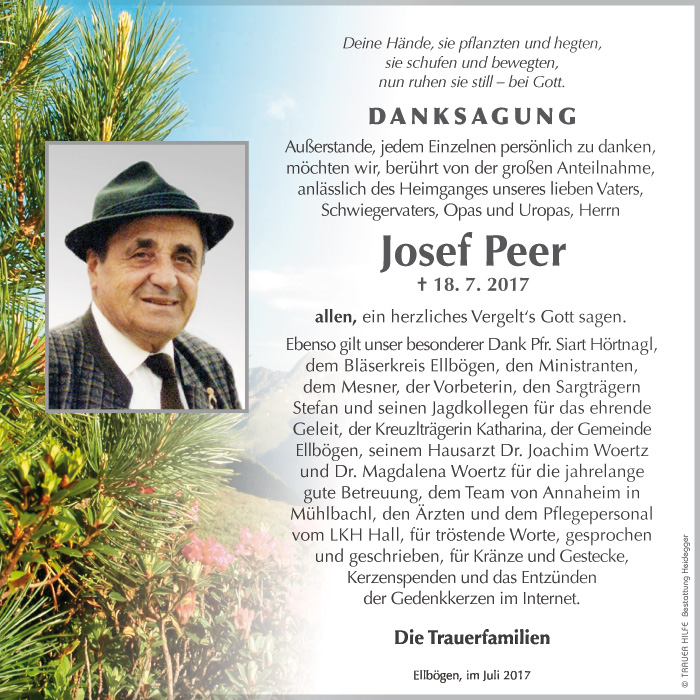 Deine Hände, sie pflanzten und hegten, sie schufen und bewegten, nun ruhen sie still – bei Gott.

DANKSAGUNG

Außerstande, jedem Einzelnen persönlich zu danken, möchten wir, berührt von der großen Anteilnahme, anlässlich des Heimganges unseres lieben Vaters, Schwiegervaters, Opas und Uropas, Herrn

Josef Peer

† 18. 7. 2017

allen, ein herzliches Vergelt's Gott sagen.

Ebenso gilt unser besonderer Dank Pfr. Siart Hörtnagl, dem Bläserkreis Ellbögen, den Ministranten, dem Mesner, der Vorbeterin, den Sargträgern Stefan und seinen Jagdkollegen für das ehrende Geleit, der Kreuzlträgerin Katharina, der Gemeinde Ellbögen, seinem Hausarzt Dr. Joachim Woertz und Dr. Magdalena Woertz für die jahrelange gute Betreuung, dem Team von Annaheim in Mühlbachl, den Ärzten und dem Pflegepersonal vom LKH Hall, für tröstende Worte, gesprochen und geschrieben, für Kränze und Gestecke, Kerzenspenden und das Entzünden der Gedenkkerzen im Internet.

Die Trauerfamilien

Ellbögen, im Juli 2017

© TRAUER HILFE Bestattung Heidegger